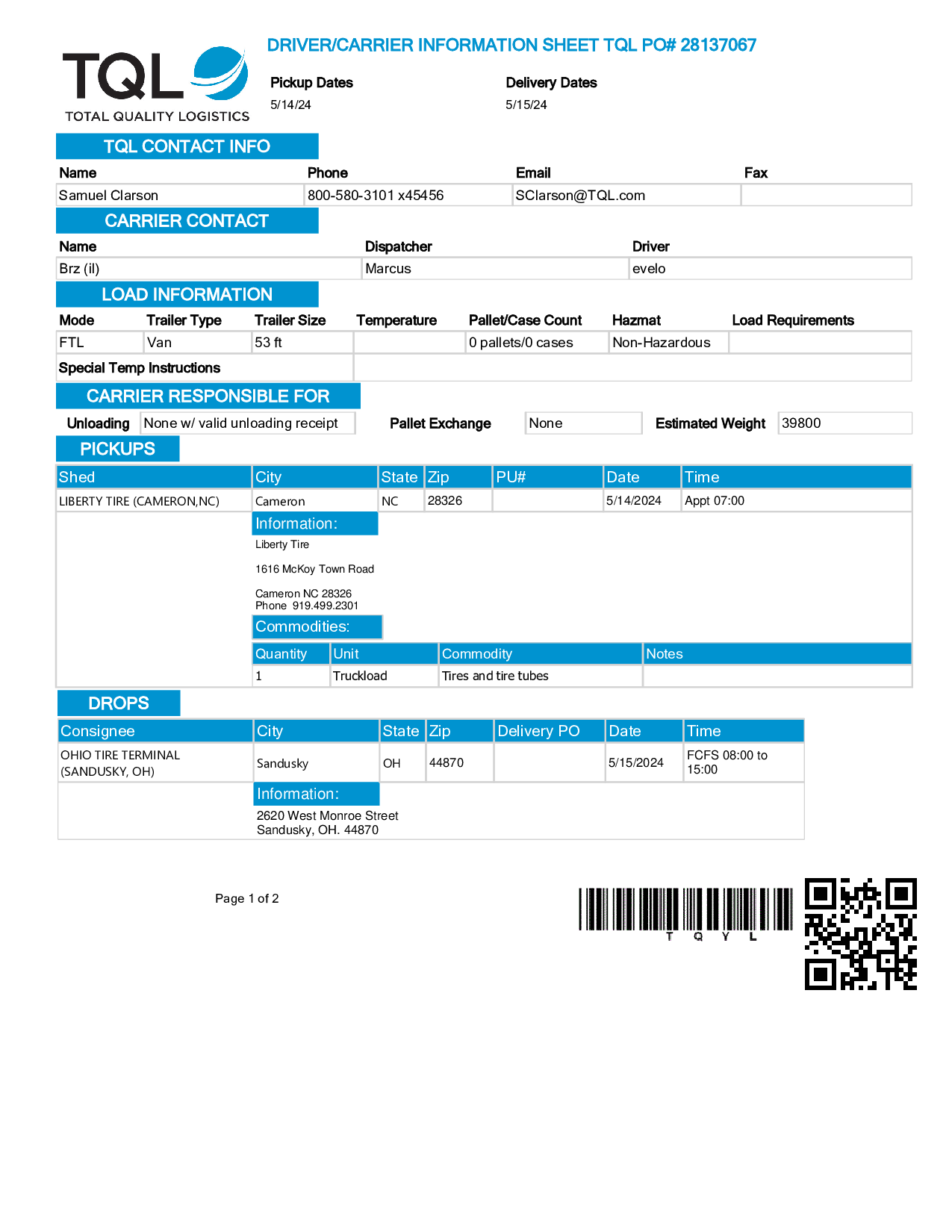 TQL
TOTAL QUALITY LOGISTICS

DRIVER/CARRIER INFORMATION SHEET TQL PO# 28137067

Pickup Dates
5/14/24

Delivery Dates
5/15/24

TQL CONTACT INFO

| Name | Phone | Email | Fax |
|---|---|---|---|
| Samuel Clarson | 800-580-3101 x45456 | SClarson@TQL.com | |

CARRIER CONTACT

| Name | Dispatcher | Driver |
|---|---|---|
| Brz (il) | Marcus | evelo |

LOAD INFORMATION

| Mode | Trailer Type | Trailer Size | Temperature | Pallet/Case Count | Hazmat | Load Requirements |
|---|---|---|---|---|---|---|
| FTL | Van | 53 ft | | 0 pallets/0 cases | Non-Hazardous | |

Special Temp Instructions

CARRIER RESPONSIBLE FOR

Unloading None w/ valid unloading receipt Pallet Exchange None Estimated Weight 39800

PICKUPS

| Shed | City | State | Zip | PU# | Date | Time |
|---|---|---|---|---|---|---|
| LIBERTY TIRE (CAMERON,NC) | Cameron | NC | 28326 | | 5/14/2024 | Appt 07:00 |

Information:
Liberty Tire

1616 McKoy Town Road

Cameron NC 28326
Phone 919.499.2301

Commodities:

| Quantity | Unit | Commodity | Notes |
|---|---|---|---|
| 1 | Truckload | Tires and tire tubes | |

DROPS

| Consignee | City | State | Zip | Delivery PO | Date | Time |
|---|---|---|---|---|---|---|
| OHIO TIRE TERMINAL (SANDUSKY, OH) | Sandusky | OH | 44870 | | 5/15/2024 | FCFS 08:00 to 15:00 |

Information:
2620 West Monroe Street
Sandusky, OH. 44870

Page 1 of 2

T Q Y L